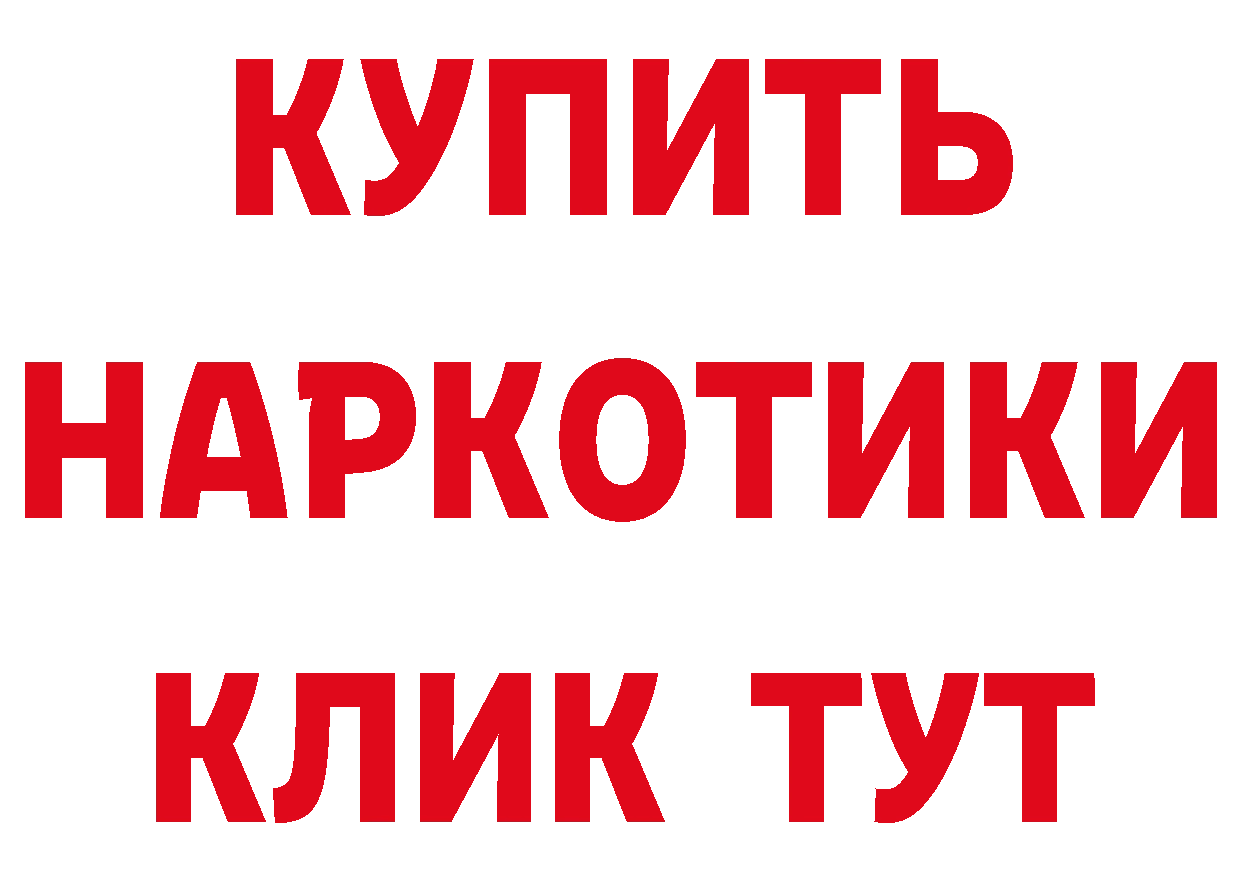 КУПИТЬ
НАРКОТИКИ
КЛИК ТУТ